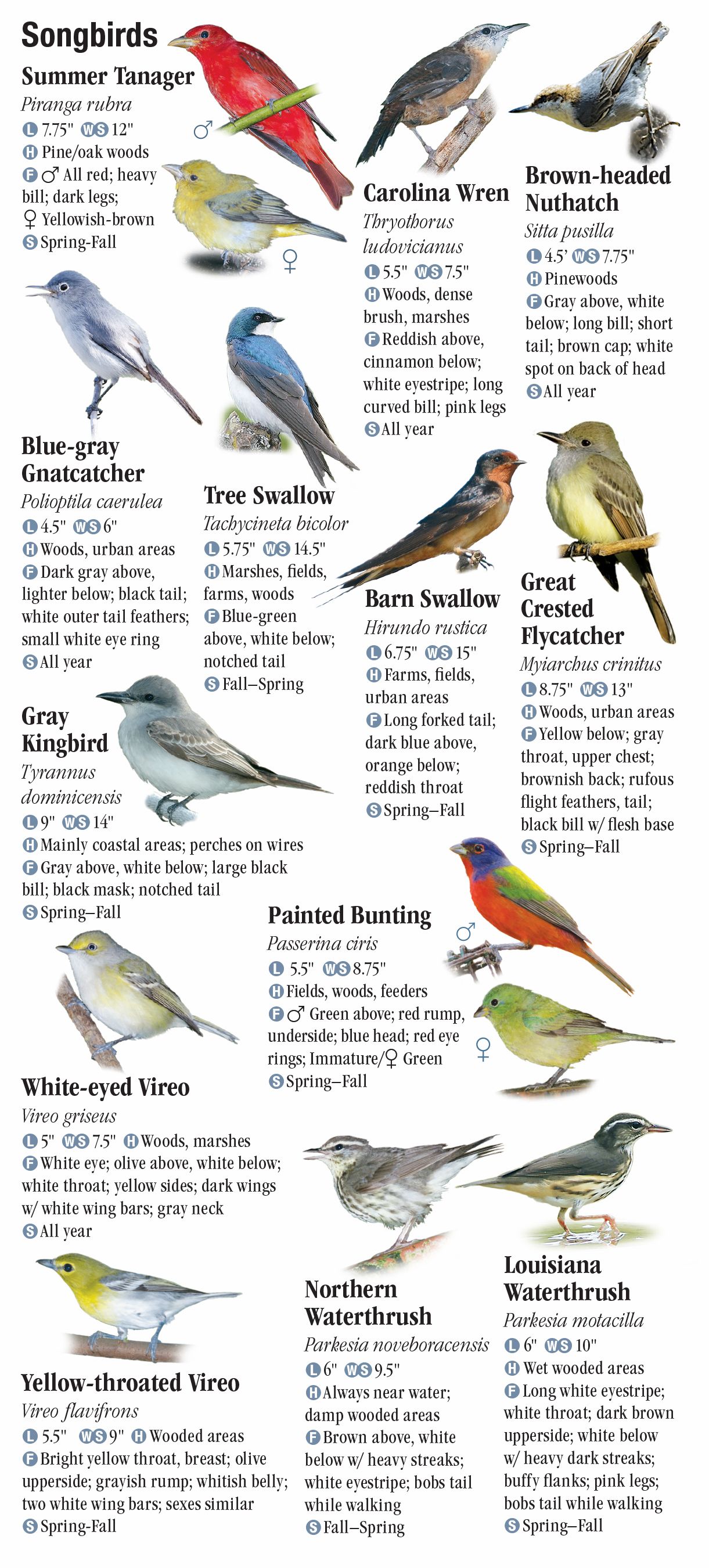 Songbirds

Summer Tanager
Piranga rubra
L 7.75" WS 12"
H Pine/oak woods
F ♂ All red; heavy bill; dark legs; ♀ Yellowish-brown
S Spring-Fall

♂

♀

Carolina Wren
Thryothorus ludovicianus
L 5.5" WS 7.5"
H Woods, dense brush, marshes
F Reddish above, cinnamon below; white eyestripe; long curved bill; pink legs
S All year

Brown-headed Nuthatch
Sitta pusilla
L 4.5' WS 7.75"
H Pinewoods
F Gray above, white below; long bill; short tail; brown cap; white spot on back of head
S All year

Blue-gray Gnatcatcher
Polioptila caerulea
L 4.5" WS 6"
H Woods, urban areas
F Dark gray above, lighter below; black tail; white outer tail feathers; small white eye ring
S All year

Tree Swallow
Tachycineta bicolor
L 5.75" WS 14.5"
H Marshes, fields, farms, woods
F Blue-green above, white below; notched tail
S Fall–Spring

Barn Swallow
Hirundo rustica
L 6.75" WS 15"
H Farms, fields, urban areas
F Long forked tail; dark blue above, orange below; reddish throat
S Spring–Fall

Great Crested Flycatcher
Myiarchus crinitus
L 8.75" WS 13"
H Woods, urban areas
F Yellow below; gray throat, upper chest; brownish back; rufous flight feathers, tail; black bill w/ flesh base
S Spring–Fall

Gray Kingbird
Tyrannus dominicensis
L 9" WS 14"
H Mainly coastal areas; perches on wires
F Gray above, white below; large black bill; black mask; notched tail
S Spring–Fall

Painted Bunting
Passerina ciris
L 5.5" WS 8.75"
H Fields, woods, feeders
F ♂ Green above; red rump, underside; blue head; red eye rings; Immature/♀ Green
S Spring–Fall

♂

♀

White-eyed Vireo
Vireo griseus
L 5" WS 7.5" H Woods, marshes
F White eye; olive above, white below; white throat; yellow sides; dark wings w/ white wing bars; gray neck
S All year

Yellow-throated Vireo
Vireo flavifrons
L 5.5" WS 9" H Wooded areas
F Bright yellow throat, breast; olive upperside; grayish rump; whitish belly; two white wing bars; sexes similar
S Spring-Fall

Northern Waterthrush
Parkesia noveboracensis
L 6" WS 9.5"
H Always near water; damp wooded areas
F Brown above, white below w/ heavy streaks; white eyestripe; bobs tail while walking
S Fall–Spring

Louisiana Waterthrush
Parkesia motacilla
L 6" WS 10"
H Wet wooded areas
F Long white eyestripe; white throat; dark brown upperside; white below w/ heavy dark streaks; buffy flanks; pink legs; bobs tail while walking
S Spring–Fall